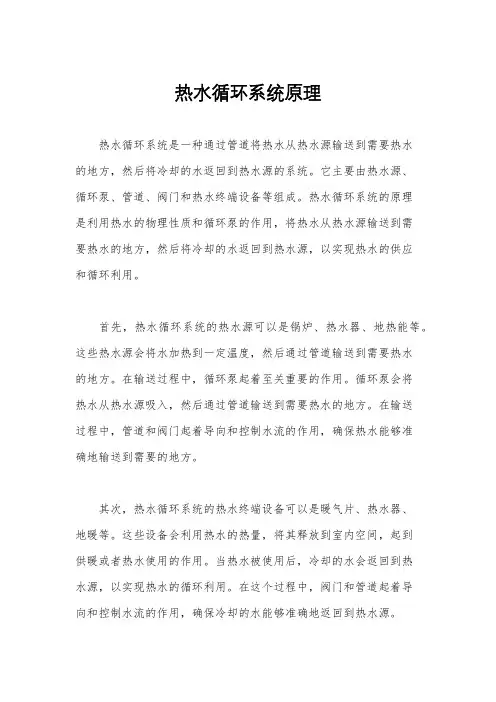 热水循环系统原理

热水循环系统是一种通过管道将热水从热水源输送到需要热水的地方，然后将冷却的水返回到热水源的系统。它主要由热水源、循环泵、管道、阀门和热水终端设备等组成。热水循环系统的原理是利用热水的物理性质和循环泵的作用，将热水从热水源输送到需要热水的地方，然后将冷却的水返回到热水源，以实现热水的供应和循环利用。

首先，热水循环系统的热水源可以是锅炉、热水器、地热能等。这些热水源会将水加热到一定温度，然后通过管道输送到需要热水的地方。在输送过程中，循环泵起着至关重要的作用。循环泵会将热水从热水源吸入，然后通过管道输送到需要热水的地方。在输送过程中，管道和阀门起着导向和控制水流的作用，确保热水能够准确地输送到需要的地方。

其次，热水循环系统的热水终端设备可以是暖气片、热水器、地暖等。这些设备会利用热水的热量，将其释放到室内空间，起到供暖或者热水使用的作用。当热水被使用后，冷却的水会返回到热水源，以实现热水的循环利用。在这个过程中，阀门和管道起着导向和控制水流的作用，确保冷却的水能够准确地返回到热水源。